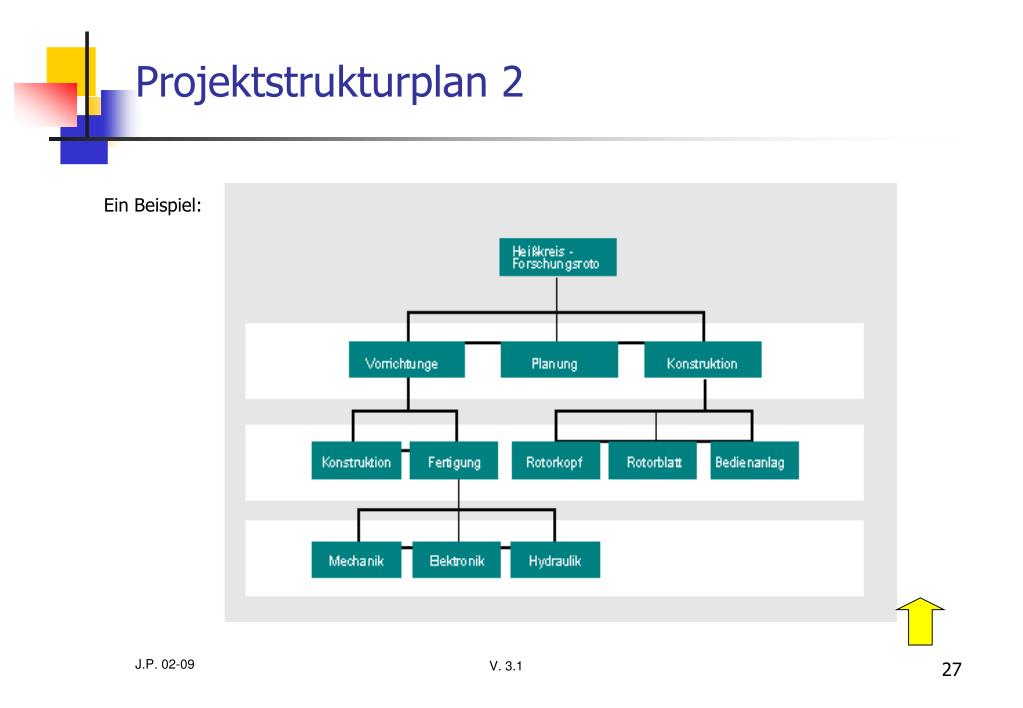 Projektstrukturplan 2

Ein Beispiel:

Heißkreis -
Forschungsroto

Vorrichtunge

Planung

Konstruktion

Konstruktion

Fertigung

Rotorkopf

Rotorblatt

Bedienanlag

Mechanik

Elektronik

Hydraulik

J.P. 02-09

V. 3.1

27